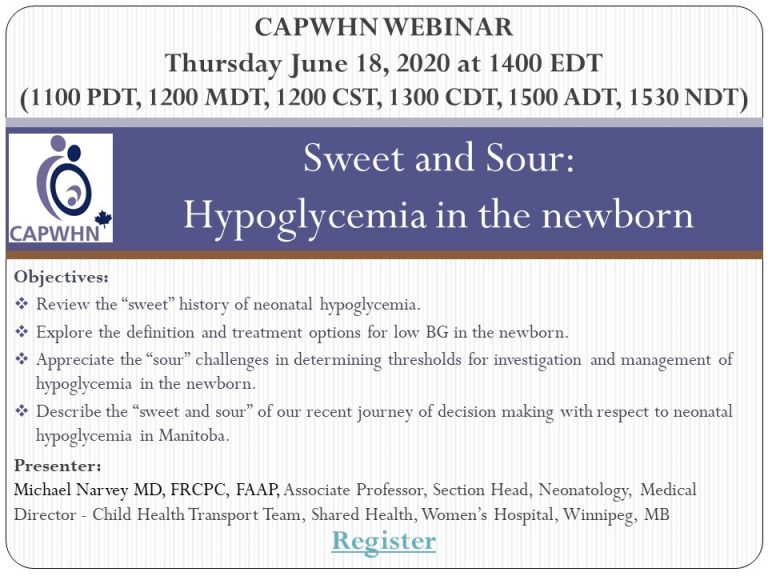 CAPWHN WEBINAR
Thursday June 18, 2020 at 1400 EDT
(1100 PDT, 1200 MDT, 1200 CST, 1300 CDT, 1500 ADT, 1530 NDT)

CAPWHN

Sweet and Sour:
Hypoglycemia in the newborn

Objectives:
❖ Review the "sweet" history of neonatal hypoglycemia.
❖ Explore the definition and treatment options for low BG in the newborn.
❖ Appreciate the "sour" challenges in determining thresholds for investigation and management of hypoglycemia in the newborn.
❖ Describe the "sweet and sour" of our recent journey of decision making with respect to neonatal hypoglycemia in Manitoba.

Presenter:
Michael Narvey MD, FRCPC, FAAP, Associate Professor, Section Head, Neonatology, Medical Director - Child Health Transport Team, Shared Health, Women's Hospital, Winnipeg, MB

Register